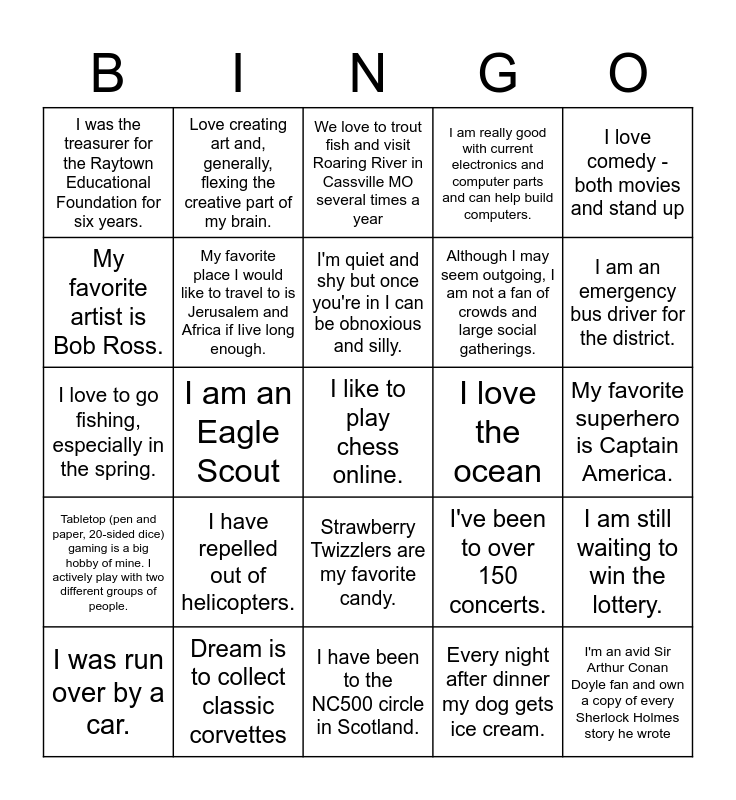 | B | I | N | G | O |
|---|---|---|---|---|
| I was the treasurer for the Raytown Educational Foundation for six years. | Love creating art and, generally, flexing the creative part of my brain. | We love to trout fish and visit Roaring River in Cassville MO several times a year | I am really good with current electronics and computer parts and can help build computers. | I love comedy - both movies and stand up |
| My favorite artist is Bob Ross. | My favorite place I would like to travel to is Jerusalem and Africa if live long enough. | I'm quiet and shy but once you're in I can be obnoxious and silly. | Although I may seem outgoing, I am not a fan of crowds and large social gatherings. | I am an emergency bus driver for the district. |
| I love to go fishing, especially in the spring. | I am an Eagle Scout | I like to play chess online. | I love the ocean | My favorite superhero is Captain America. |
| Tabletop (pen and paper, 20-sided dice) gaming is a big hobby of mine. I actively play with two different groups of people. | I have repelled out of helicopters. | Strawberry Twizzlers are my favorite candy. | I've been to over 150 concerts. | I am still waiting to win the lottery. |
| I was run over by a car. | Dream is to collect classic corvettes | I have been to the NC500 circle in Scotland. | Every night after dinner my dog gets ice cream. | I'm an avid Sir Arthur Conan Doyle fan and own a copy of every Sherlock Holmes story he wrote |